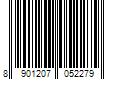 8 901207 052279